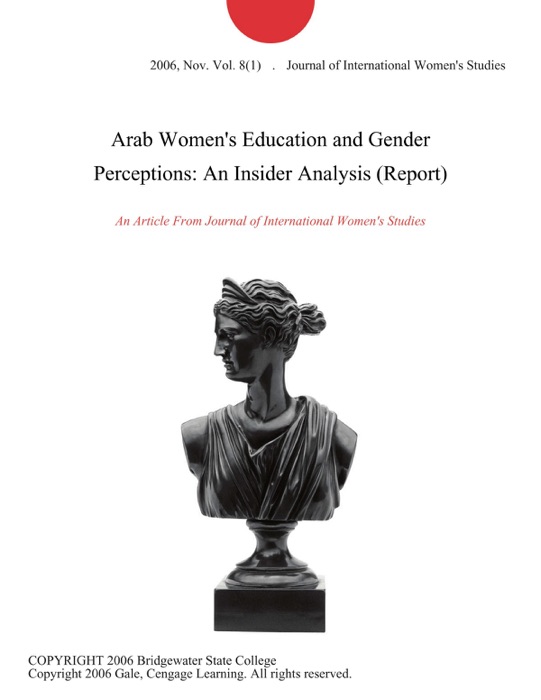 2006, Nov. Vol. 8(1) . Journal of International Women's Studies

Arab Women's Education and Gender Perceptions: An Insider Analysis (Report)

An Article From Journal of International Women's Studies

COPYRIGHT 2006 Bridgewater State College
Copyright 2006 Gale, Cengage Learning. All rights reserved.